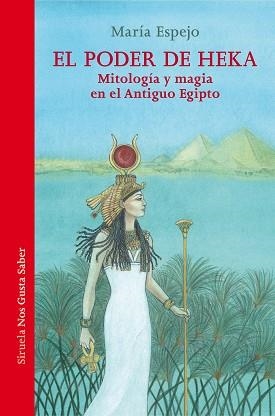 María Espejo

EL PODER DE HEKA

Mitología y magia en el Antiguo Egipto

Siruela Nos Gusta Saber